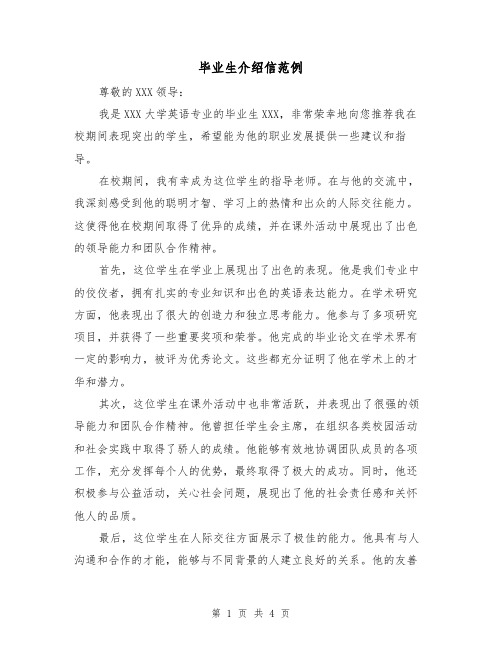 毕业生介绍信范例

尊敬的XXX领导：

我是XXX大学英语专业的毕业生XXX，非常荣幸地向您推荐我在校期间表现突出的学生，希望能为他的职业发展提供一些建议和指导。

在校期间，我有幸成为这位学生的指导老师。在与他的交流中，我深刻感受到他的聪明才智、学习上的热情和出众的人际交往能力。这使得他在校期间取得了优异的成绩，并在课外活动中展现出了出色的领导能力和团队合作精神。

首先，这位学生在学业上展现出了出色的表现。他是我们专业中的佼佼者，拥有扎实的专业知识和出色的英语表达能力。在学术研究方面，他表现出了很大的创造力和独立思考能力。他参与了多项研究项目，并获得了一些重要奖项和荣誉。他完成的毕业论文在学术界有一定的影响力，被评为优秀论文。这些都充分证明了他在学术上的才华和潜力。

其次，这位学生在课外活动中也非常活跃，并表现出了很强的领导能力和团队合作精神。他曾担任学生会主席，在组织各类校园活动和社会实践中取得了骄人的成绩。他能够有效地协调团队成员的各项工作，充分发挥每个人的优势，最终取得了极大的成功。同时，他还积极参与公益活动，关心社会问题，展现出了他的社会责任感和关怀他人的品质。

最后，这位学生在人际交往方面展示了极佳的能力。他具有与人沟通和合作的才能，能够与不同背景的人建立良好的关系。他的友善

第 1 页 共 4 页